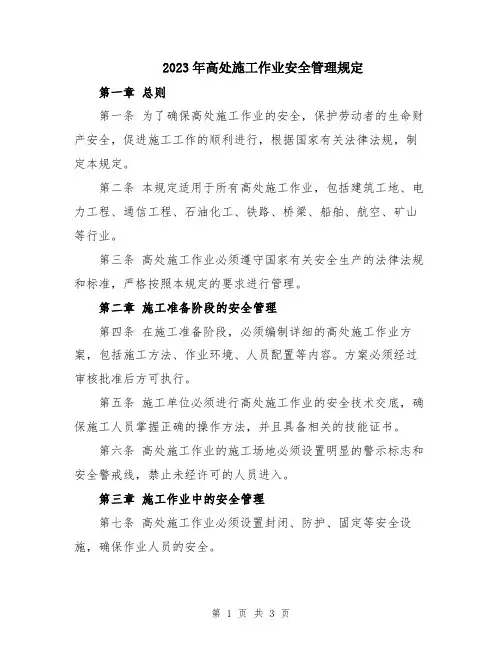 2023年高处施工作业安全管理规定

第一章 总则

第一条 为了确保高处施工作业的安全，保护劳动者的生命财产安全，促进施工工作的顺利进行，根据国家有关法律法规，制定本规定。

第二条 本规定适用于所有高处施工作业，包括建筑工地、电力工程、通信工程、石油化工、铁路、桥梁、船舶、航空、矿山等行业。

第三条 高处施工作业必须遵守国家有关安全生产的法律法规和标准，严格按照本规定的要求进行管理。

第二章 施工准备阶段的安全管理

第四条 在施工准备阶段，必须编制详细的高处施工作业方案，包括施工方法、作业环境、人员配置等内容。方案必须经过审核批准后方可执行。

第五条 施工单位必须进行高处施工作业的安全技术交底，确保施工人员掌握正确的操作方法，并且具备相关的技能证书。

第六条 高处施工作业的施工场地必须设置明显的警示标志和安全警戒线，禁止未经许可的人员进入。

第三章 施工作业中的安全管理

第七条 高处施工作业必须设置封闭、防护、固定等安全设施，确保作业人员的安全。

第 1 页 共 3 页